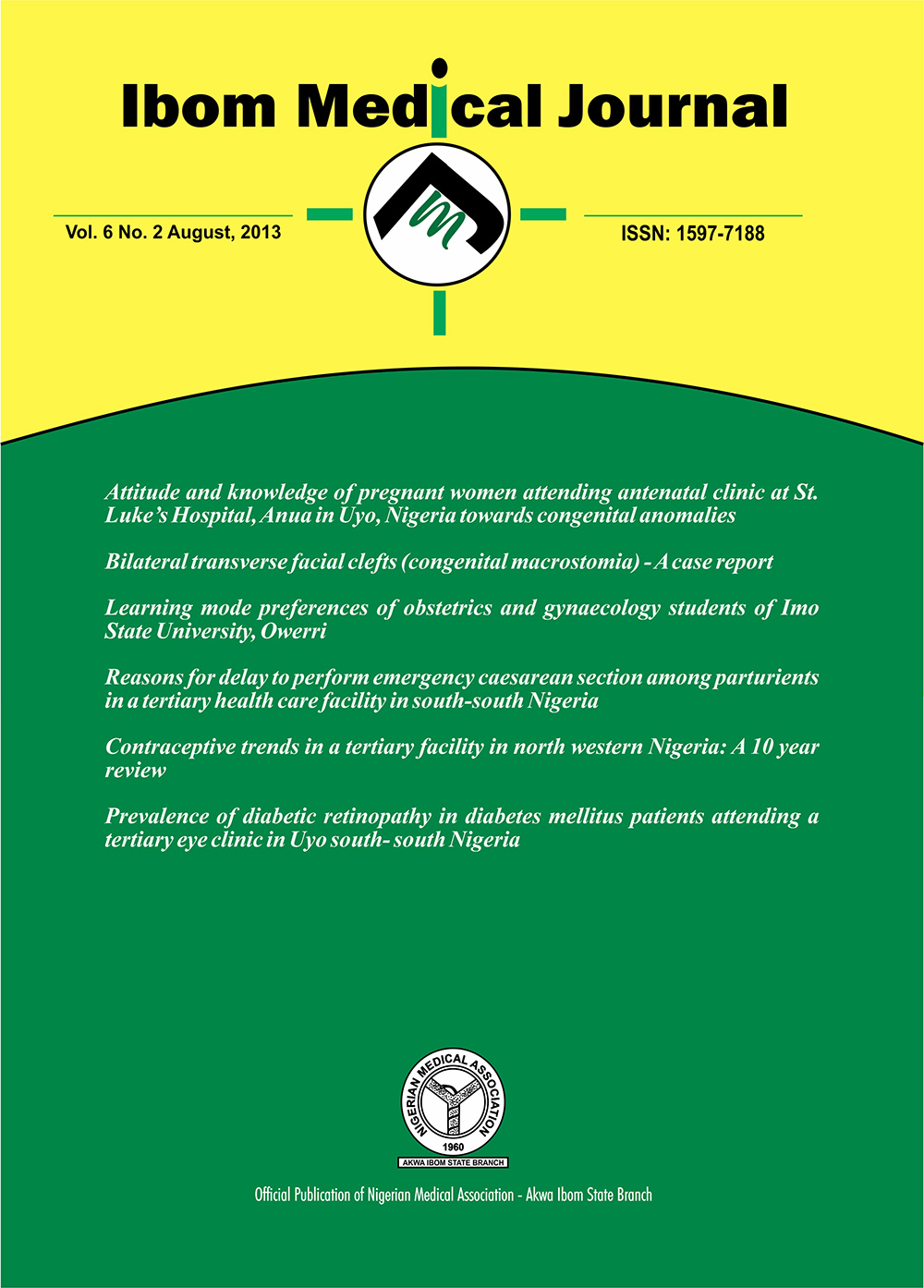 Ibom Medical Journal

Vol. 6 No. 2 August, 2013

ISSN: 1597-7188

Attitude and knowledge of pregnant women attending antenatal clinic at St. Luke's Hospital, Anua in Uyo, Nigeria towards congenital anomalies

Bilateral transverse facial clefts (congenital macrostomia) - A case report

Learning mode preferences of obstetrics and gynaecology students of Imo State University, Owerri

Reasons for delay to perform emergency caesarean section among parturients in a tertiary health care facility in south-south Nigeria

Contraceptive trends in a tertiary facility in north western Nigeria: A 10 year review

Prevalence of diabetic retinopathy in diabetes mellitus patients attending a tertiary eye clinic in Uyo south- south Nigeria

NIGERIAN MEDICAL ASSOCIATION
1960
AKWA IBOM STATE BRANCH

Official Publication of Nigerian Medical Association - Akwa Ibom State Branch